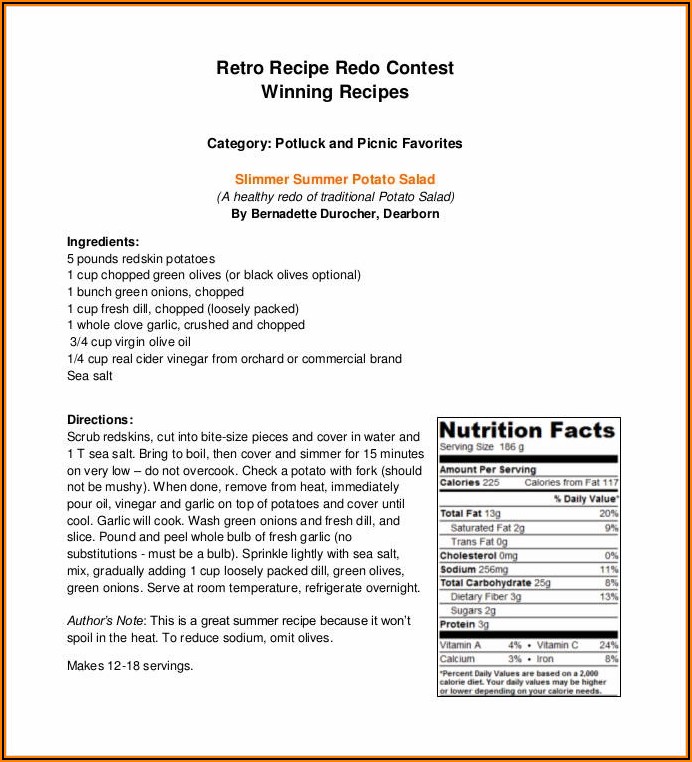 Retro Recipe Redo Contest
Winning Recipes

Category: Potluck and Picnic Favorites

Slimmer Summer Potato Salad
(A healthy redo of traditional Potato Salad)
By Bernadette Durocher, Dearborn

Ingredients:
5 pounds redskin potatoes
1 cup chopped green olives (or black olives optional)
1 bunch green onions, chopped
1 cup fresh dill, chopped (loosely packed)
1 whole clove garlic, crushed and chopped
3/4 cup virgin olive oil
1/4 cup real cider vinegar from orchard or commercial brand
Sea salt

Directions:
Scrub redskins, cut into bite-size pieces and cover in water and 1 T sea salt. Bring to boil, then cover and simmer for 15 minutes on very low – do not overcook. Check a potato with fork (should not be mushy). When done, remove from heat, immediately pour oil, vinegar and garlic on top of potatoes and cover until cool. Garlic will cook. Wash green onions and fresh dill, and slice. Pound and peel whole bulb of fresh garlic (no substitutions - must be a bulb). Sprinkle lightly with sea salt, mix, gradually adding 1 cup loosely packed dill, green olives, green onions. Serve at room temperature, refrigerate overnight.

Author's Note: This is a great summer recipe because it won't spoil in the heat. To reduce sodium, omit olives.

Makes 12-18 servings.

Nutrition Facts
Serving Size 186 g
Amount Per Serving
Calories 225 Calories from Fat 117
% Daily Value*
Total Fat 13g 20%
Saturated Fat 2g 9%
Trans Fat 0g
Cholesterol 0mg 0%
Sodium 256mg 11%
Total Carbohydrate 25g 8%
Dietary Fiber 3g 13%
Sugars 2g
Protein 3g
Vitamin A 4% • Vitamin C 24%
Calcium 3% • Iron 8%
*Percent Daily Values are based on a 2,000 calorie diet. Your daily values may be higher or lower depending on your calorie needs.